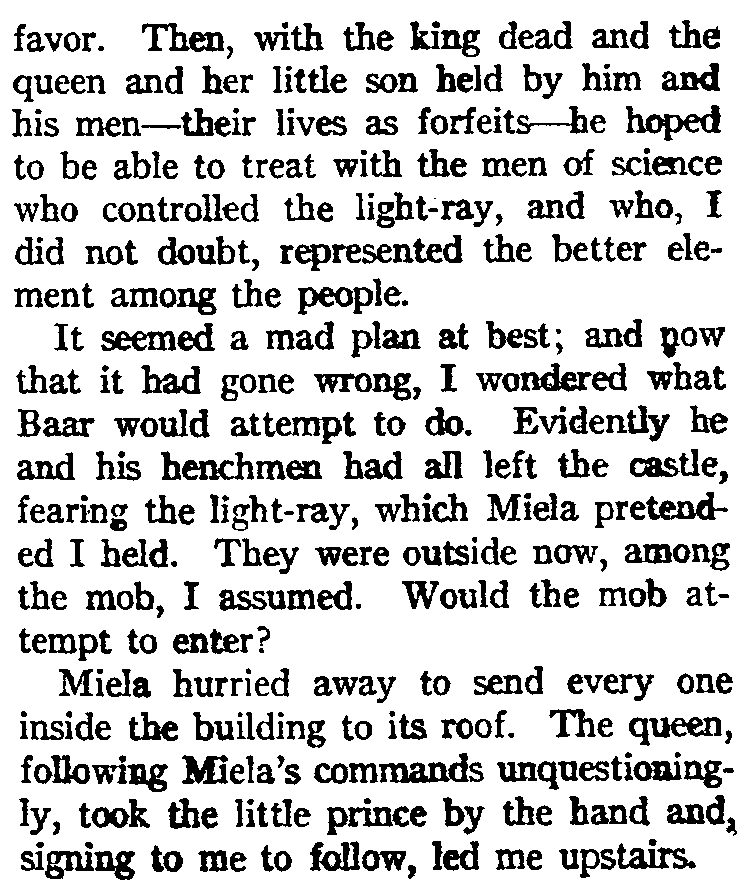 favor. Then, with the king dead and the queen and her little son held by him and his men—their lives as forfeits—he hoped to be able to treat with the men of science who controlled the light-ray, and who, I did not doubt, represented the better element among the people.

It seemed a mad plan at best; and now that it had gone wrong, I wondered what Baar would attempt to do. Evidently he and his henchmen had all left the castle, fearing the light-ray, which Miela pretended I held. They were outside now, among the mob, I assumed. Would the mob attempt to enter?

Miela hurried away to send every one inside the building to its roof. The queen, following Miela's commands unquestioningly, took the little prince by the hand and, signing to me to follow, led me upstairs.